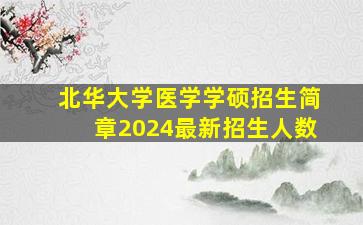 北华大学医学学硕招生简章2024最新招生人数